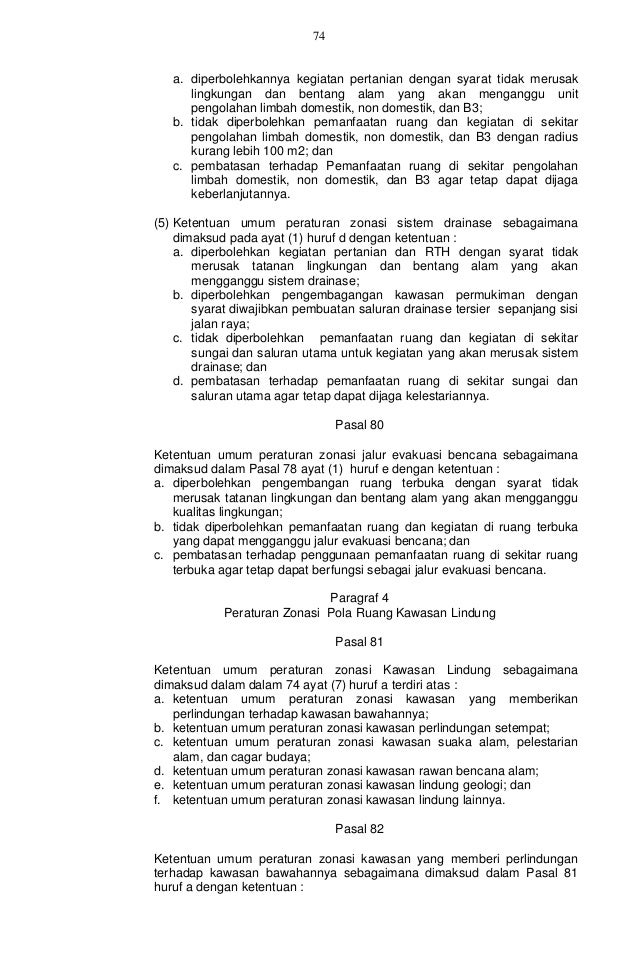 74

a. diperbolehkannya kegiatan pertanian dengan syarat tidak merusak lingkungan dan bentang alam yang akan menganggu unit pengolahan limbah domestik, non domestik, dan B3;
b. tidak diperbolehkan pemanfaatan ruang dan kegiatan di sekitar pengolahan limbah domestik, non domestik, dan B3 dengan radius kurang lebih 100 m2; dan
c. pembatasan terhadap Pemanfaatan ruang di sekitar pengolahan limbah domestik, non domestik, dan B3 agar tetap dapat dijaga keberlanjutannya.

(5) Ketentuan umum peraturan zonasi sistem drainase sebagaimana dimaksud pada ayat (1) huruf d dengan ketentuan :
a. diperbolehkan kegiatan pertanian dan RTH dengan syarat tidak merusak tatanan lingkungan dan bentang alam yang akan mengganggu sistem drainase;
b. diperbolehkan pengembagangan kawasan permukiman dengan syarat diwajibkan pembuatan saluran drainase tersier sepanjang sisi jalan raya;
c. tidak diperbolehkan pemanfaatan ruang dan kegiatan di sekitar sungai dan saluran utama untuk kegiatan yang akan merusak sistem drainase; dan
d. pembatasan terhadap pemanfaatan ruang di sekitar sungai dan saluran utama agar tetap dapat dijaga kelestariannya.

Pasal 80

Ketentuan umum peraturan zonasi jalur evakuasi bencana sebagaimana dimaksud dalam Pasal 78 ayat (1) huruf e dengan ketentuan :
a. diperbolehkan pengembangan ruang terbuka dengan syarat tidak merusak tatanan lingkungan dan bentang alam yang akan mengganggu kualitas lingkungan;
b. tidak diperbolehkan pemanfaatan ruang dan kegiatan di ruang terbuka yang dapat mengganggu jalur evakuasi bencana; dan
c. pembatasan terhadap penggunaan pemanfaatan ruang di sekitar ruang terbuka agar tetap dapat berfungsi sebagai jalur evakuasi bencana.

Paragraf 4
Peraturan Zonasi Pola Ruang Kawasan Lindung

Pasal 81

Ketentuan umum peraturan zonasi Kawasan Lindung sebagaimana dimaksud dalam dalam 74 ayat (7) huruf a terdiri atas :
a. ketentuan umum peraturan zonasi kawasan yang memberikan perlindungan terhadap kawasan bawahannya;
b. ketentuan umum peraturan zonasi kawasan perlindungan setempat;
c. ketentuan umum peraturan zonasi kawasan suaka alam, pelestarian alam, dan cagar budaya;
d. ketentuan umum peraturan zonasi kawasan rawan bencana alam;
e. ketentuan umum peraturan zonasi kawasan lindung geologi; dan
f. ketentuan umum peraturan zonasi kawasan lindung lainnya.

Pasal 82

Ketentuan umum peraturan zonasi kawasan yang memberi perlindungan terhadap kawasan bawahannya sebagaimana dimaksud dalam Pasal 81 huruf a dengan ketentuan :